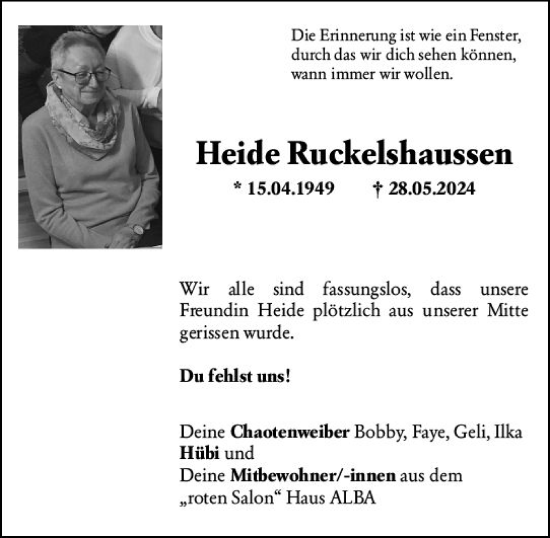 Die Erinnerung ist wie ein Fenster, durch das wir dich sehen können, wann immer wir wollen.

Heide Ruckelshaussen

* 15.04.1949 † 28.05.2024

Wir alle sind fassungslos, dass unsere Freundin Heide plötzlich aus unserer Mitte gerissen wurde.

Du fehlst uns!

Deine Chaotenweiber Bobby, Faye, Geli, Ilka
Hübi und
Deine Mitbewohner/-innen aus dem
„roten Salon“ Haus ALBA